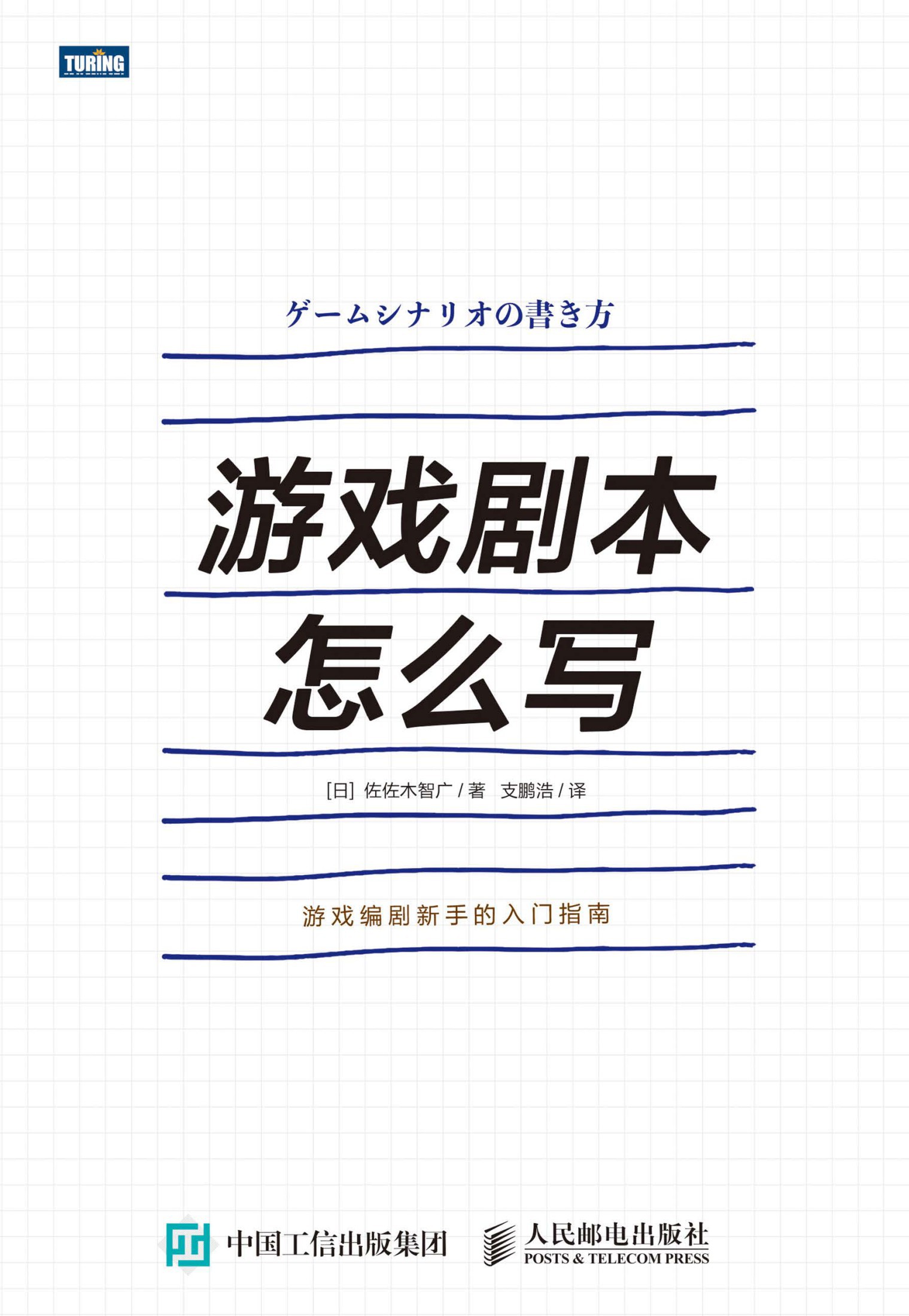 TURING

ゲームシナリオの書き方

游戏剧本
怎么写

[日] 佐佐木智广 / 著　支鹏浩 / 译

游戏编剧新手的入门指南

中国工信出版集团

人民邮电出版社
POSTS & TELECOM PRESS